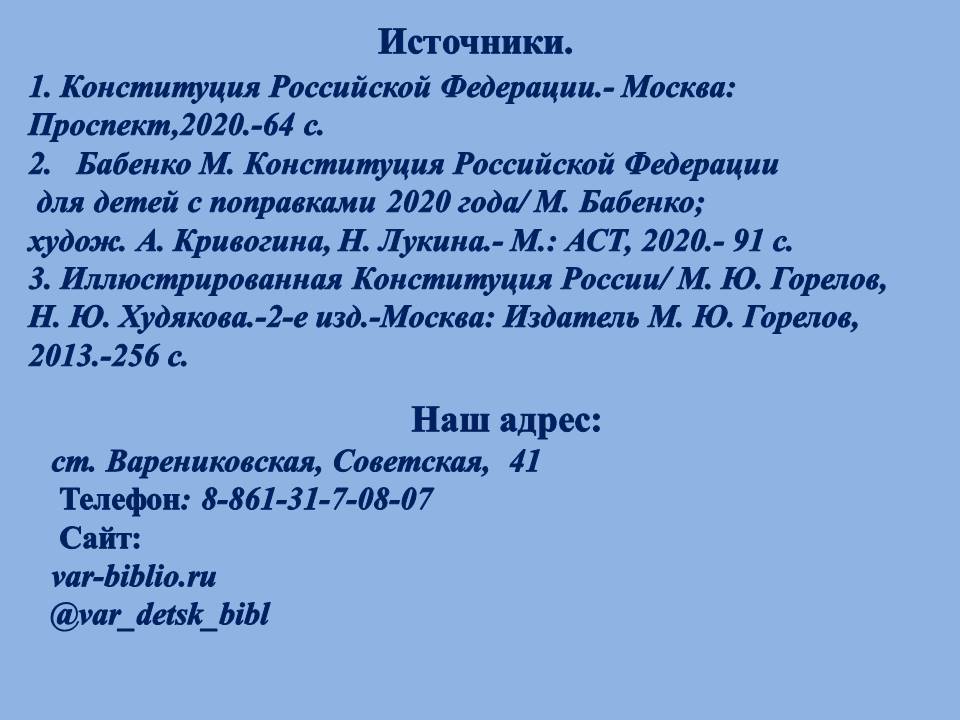 Источники.

1. Конституция Российской Федерации.- Москва: Проспект,2020.-64 с.
2. Бабенко М. Конституция Российской Федерации для детей с поправками 2020 года/ М. Бабенко; худож. А. Кривогина, Н. Лукина.- М.: АСТ, 2020.- 91 с.
3. Иллюстрированная Конституция России/ М. Ю. Горелов, Н. Ю. Худякова.-2-е изд.-Москва: Издатель М. Ю. Горелов, 2013.-256 с.

Наш адрес:

ст. Варениковская, Советская, 41
Телефон: 8-861-31-7-08-07
Сайт:
var-biblio.ru
@var_detsk_bibl